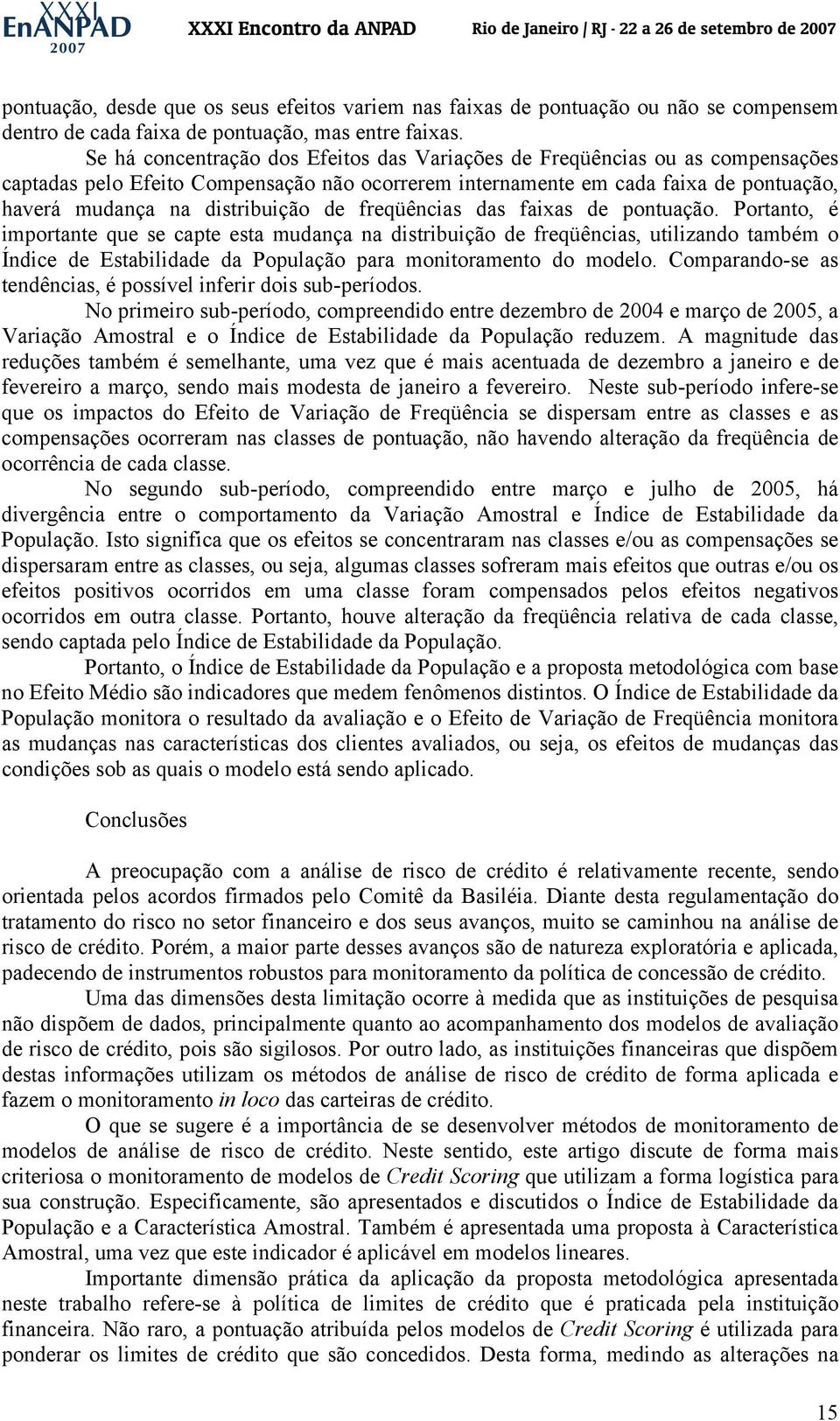 XXXI EnANPAD 2007 XXXI Encontro da ANPAD Rio de Janeiro / RJ - 22 a 26 de setembro de 2007

pontuação, desde que os seus efeitos variem nas faixas de pontuação ou não se compensem dentro de cada faixa de pontuação, mas entre faixas.

Se há concentração dos Efeitos das Variações de Freqüências ou as compensações captadas pelo Efeito Compensação não ocorrerem internamente em cada faixa de pontuação, haverá mudança na distribuição de freqüências das faixas de pontuação. Portanto, é importante que se capte esta mudança na distribuição de freqüências, utilizando também o Índice de Estabilidade da População para monitoramento do modelo. Comparando-se as tendências, é possível inferir dois sub-períodos.

No primeiro sub-período, compreendido entre dezembro de 2004 e março de 2005, a Variação Amostral e o Índice de Estabilidade da População reduzem. A magnitude das reduções também é semelhante, uma vez que é mais acentuada de dezembro a janeiro e de fevereiro a março, sendo mais modesta de janeiro a fevereiro. Neste sub-período infere-se que os impactos do Efeito de Variação de Freqüência se dispersam entre as classes e as compensações ocorreram nas classes de pontuação, não havendo alteração da freqüência de ocorrência de cada classe.

No segundo sub-período, compreendido entre março e julho de 2005, há divergência entre o comportamento da Variação Amostral e Índice de Estabilidade da População. Isto significa que os efeitos se concentraram nas classes e/ou as compensações se dispersaram entre as classes, ou seja, algumas classes sofreram mais efeitos que outras e/ou os efeitos positivos ocorridos em uma classe foram compensados pelos efeitos negativos ocorridos em outra classe. Portanto, houve alteração da freqüência relativa de cada classe, sendo captada pelo Índice de Estabilidade da População.

Portanto, o Índice de Estabilidade da População e a proposta metodológica com base no Efeito Médio são indicadores que medem fenômenos distintos. O Índice de Estabilidade da População monitora o resultado da avaliação e o Efeito de Variação de Freqüência monitora as mudanças nas características dos clientes avaliados, ou seja, os efeitos de mudanças das condições sob as quais o modelo está sendo aplicado.

Conclusões

A preocupação com a análise de risco de crédito é relativamente recente, sendo orientada pelos acordos firmados pelo Comitê da Basiléia. Diante desta regulamentação do tratamento do risco no setor financeiro e dos seus avanços, muito se caminhou na análise de risco de crédito. Porém, a maior parte desses avanços são de natureza exploratória e aplicada, padecendo de instrumentos robustos para monitoramento da política de concessão de crédito.

Uma das dimensões desta limitação ocorre à medida que as instituições de pesquisa não dispõem de dados, principalmente quanto ao acompanhamento dos modelos de avaliação de risco de crédito, pois são sigilosos. Por outro lado, as instituições financeiras que dispõem destas informações utilizam os métodos de análise de risco de crédito de forma aplicada e fazem o monitoramento in loco das carteiras de crédito.

O que se sugere é a importância de se desenvolver métodos de monitoramento de modelos de análise de risco de crédito. Neste sentido, este artigo discute de forma mais criteriosa o monitoramento de modelos de Credit Scoring que utilizam a forma logística para sua construção. Especificamente, são apresentados e discutidos o Índice de Estabilidade da População e a Característica Amostral. Também é apresentada uma proposta à Característica Amostral, uma vez que este indicador é aplicável em modelos lineares.

Importante dimensão prática da aplicação da proposta metodológica apresentada neste trabalho refere-se à política de limites de crédito que é praticada pela instituição financeira. Não raro, a pontuação atribuída pelos modelos de Credit Scoring é utilizada para ponderar os limites de crédito que são concedidos. Desta forma, medindo as alterações na

15